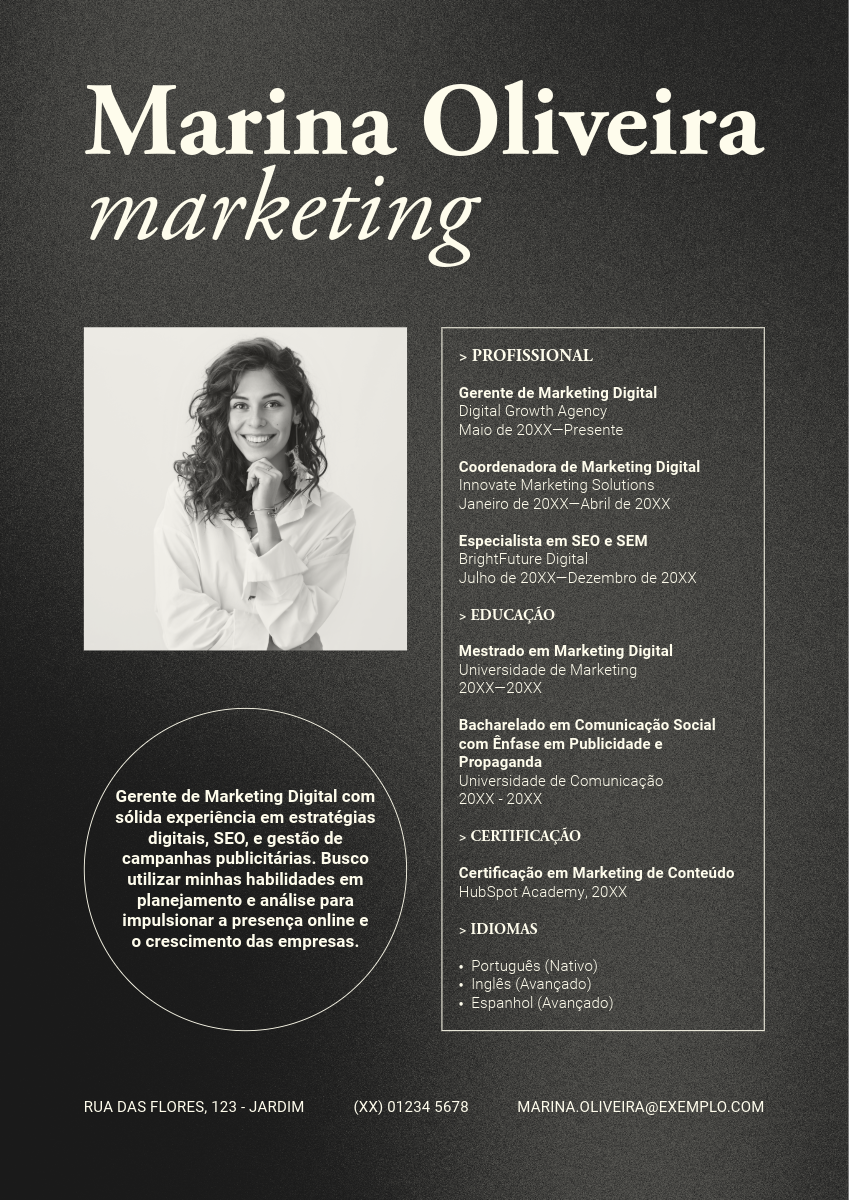 Marina Oliveira
marketing

Gerente de Marketing Digital com sólida experiência em estratégias digitais, SEO, e gestão de campanhas publicitárias. Busco utilizar minhas habilidades em planejamento e análise para impulsionar a presença online e o crescimento das empresas.

> PROFISSIONAL

Gerente de Marketing Digital
Digital Growth Agency
Maio de 20XX—Presente

Coordenadora de Marketing Digital
Innovate Marketing Solutions
Janeiro de 20XX—Abril de 20XX

Especialista em SEO e SEM
BrightFuture Digital
Julho de 20XX—Dezembro de 20XX

> EDUCAÇÃO

Mestrado em Marketing Digital
Universidade de Marketing
20XX—20XX

Bacharelado em Comunicação Social com Ênfase em Publicidade e Propaganda
Universidade de Comunicação
20XX - 20XX

> CERTIFICAÇÃO

Certificação em Marketing de Conteúdo
HubSpot Academy, 20XX

> IDIOMAS

• Português (Nativo)
• Inglês (Avançado)
• Espanhol (Avançado)

RUA DAS FLORES, 123 - JARDIM (XX) 01234 5678 MARINA.OLIVEIRA@EXEMPLO.COM